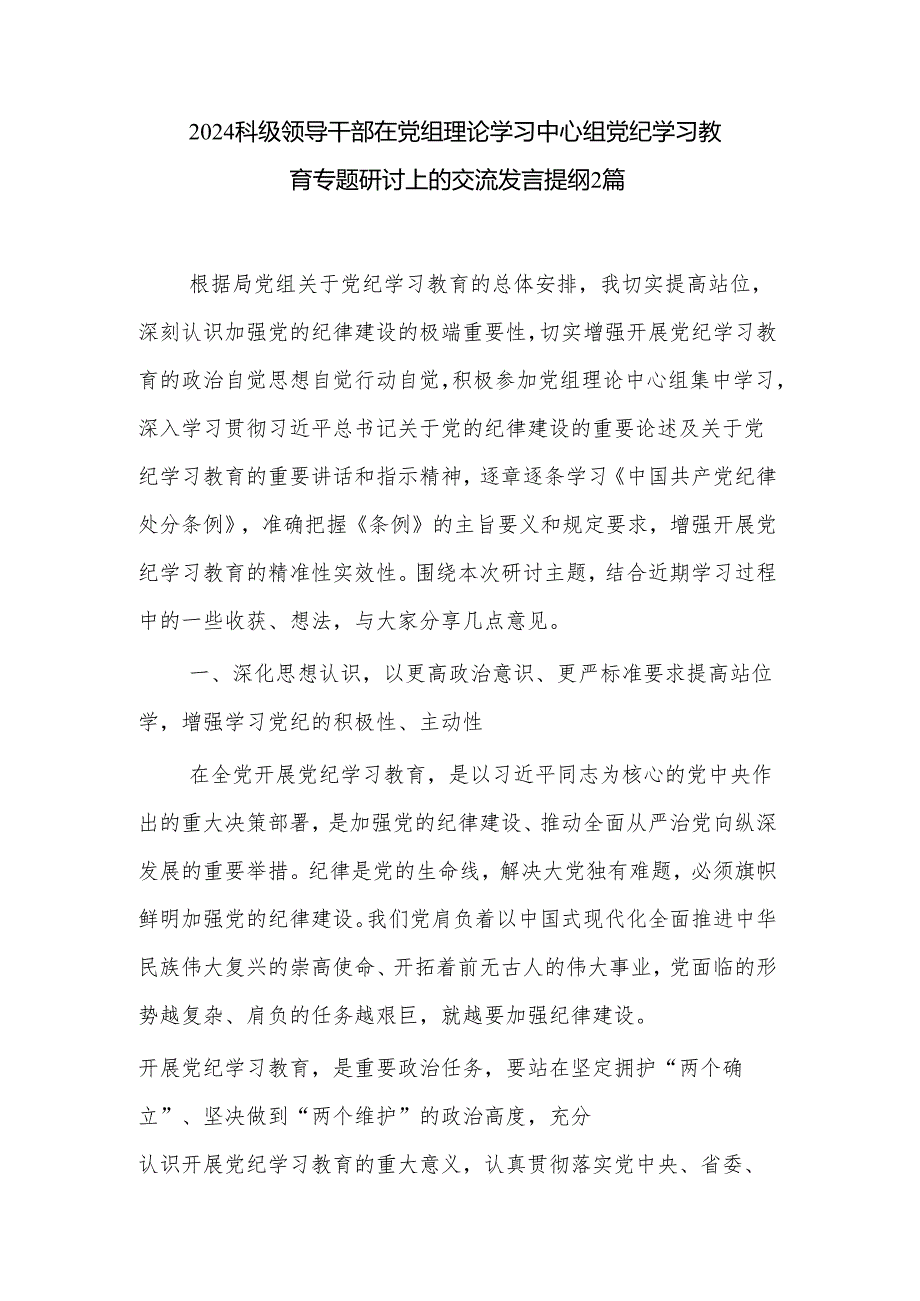 2024科级领导干部在党组理论学习中心组党纪学习教育专题研讨上的交流发言提纲2篇

根据局党组关于党纪学习教育的总体安排，我切实提高站位，深刻认识加强党的纪律建设的极端重要性，切实增强开展党纪学习教育的政治自觉思想自觉行动自觉，积极参加党组理论中心组集中学习，深入学习贯彻习近平总书记关于党的纪律建设的重要论述及关于党纪学习教育的重要讲话和指示精神，逐章逐条学习《中国共产党纪律处分条例》，准确把握《条例》的主旨要义和规定要求，增强开展党纪学习教育的精准性实效性。围绕本次研讨主题，结合近期学习过程中的一些收获、想法，与大家分享几点意见。

一、深化思想认识，以更高政治意识、更严标准要求提高站位学，增强学习党纪的积极性、主动性

在全党开展党纪学习教育，是以习近平同志为核心的党中央作出的重大决策部署，是加强党的纪律建设、推动全面从严治党向纵深发展的重要举措。纪律是党的生命线，解决大党独有难题，必须旗帜鲜明加强党的纪律建设。我们党肩负着以中国式现代化全面推进中华民族伟大复兴的崇高使命、开拓着前无古人的伟大事业，党面临的形势越复杂、肩负的任务越艰巨，就越要加强纪律建设。

开展党纪学习教育，是重要政治任务，要站在坚定拥护“两个确立”、坚决做到“两个维护”的政治高度，充分

认识开展党纪学习教育的重大意义，认真贯彻落实党中央、省委、